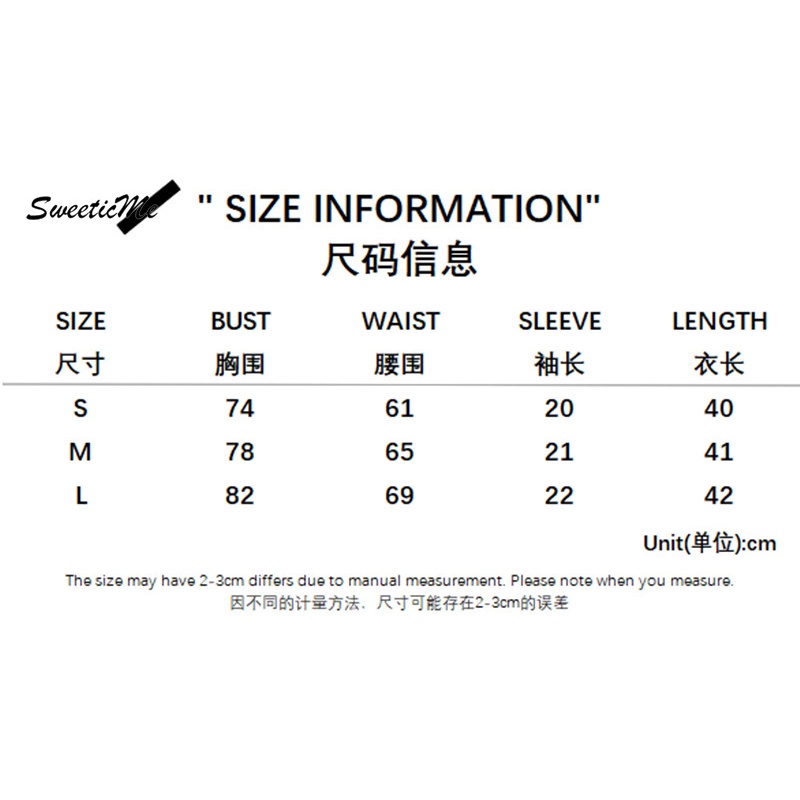 SweeticMe

" SIZE INFORMATION"
尺码信息

| SIZE 尺寸 | BUST 胸围 | WAIST 腰围 | SLEEVE 袖长 | LENGTH 衣长 |
|---|---|---|---|---|
| S | 74 | 61 | 20 | 40 |
| M | 78 | 65 | 21 | 41 |
| L | 82 | 69 | 22 | 42 |

Unit(单位):cm

The size may have 2-3cm differs due to manual measurement. Please note when you measure.
因不同的计量方法，尺寸可能存在2-3cm的误差